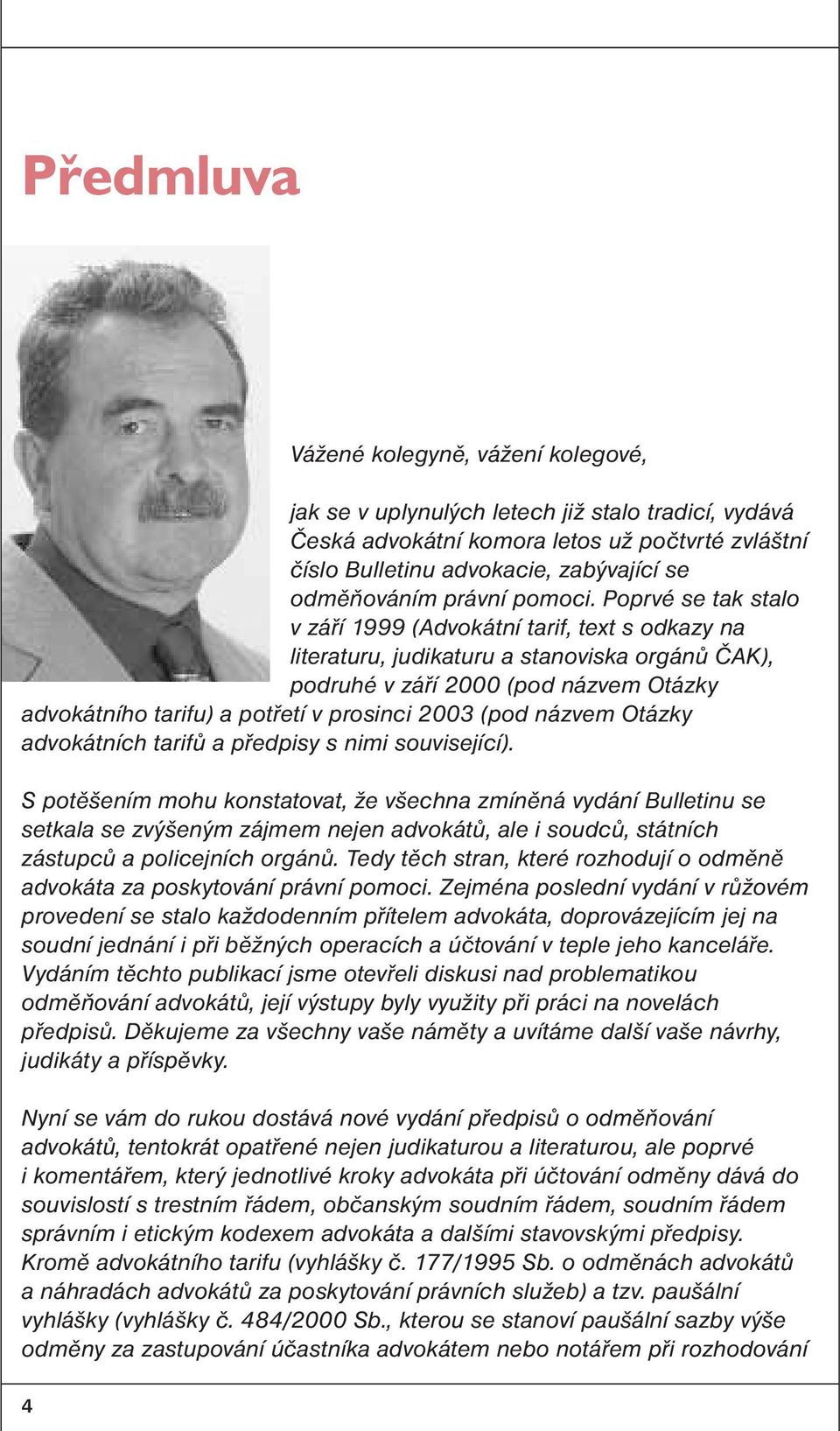 Předmluva

Vážené kolegyně, vážení kolegové,

jak se v uplynulých letech již stalo tradicí, vydává Česká advokátní komora letos už počtvrté zvláštní číslo Bulletinu advokacie, zabývající se odměňováním právní pomoci. Poprvé se tak stalo v září 1999 (Advokátní tarif, text s odkazy na literaturu, judikaturu a stanoviska orgánů ČAK), podruhé v září 2000 (pod názvem Otázky advokátního tarifu) a potřetí v prosinci 2003 (pod názvem Otázky advokátních tarifů a předpisy s nimi související).

S potěšením mohu konstatovat, že všechna zmíněná vydání Bulletinu se setkala se zvýšeným zájmem nejen advokátů, ale i soudců, státních zástupců a policejních orgánů. Tedy těch stran, které rozhodují o odměně advokáta za poskytování právní pomoci. Zejména poslední vydání v růžovém provedení se stalo každodenním přítelem advokáta, doprovázejícím jej na soudní jednání i při běžných operacích a účtování v teple jeho kanceláře. Vydáním těchto publikací jsme otevřeli diskusi nad problematikou odměňování advokátů, její výstupy byly využity při práci na novelách předpisů. Děkujeme za všechny vaše náměty a uvítáme další vaše návrhy, judikáty a příspěvky.

Nyní se vám do rukou dostává nové vydání předpisů o odměňování advokátů, tentokrát opatřené nejen judikaturou a literaturou, ale poprvé i komentářem, který jednotlivé kroky advokáta při účtování odměny dává do souvislostí s trestním řádem, občanským soudním řádem, soudním řádem správním i etickým kodexem advokáta a dalšími stavovskými předpisy. Kromě advokátního tarifu (vyhlášky č. 177/1995 Sb. o odměnách advokátů a náhradách advokátů za poskytování právních služeb) a tzv. paušální vyhlášky (vyhlášky č. 484/2000 Sb., kterou se stanoví paušální sazby výše odměny za zastupování účastníka advokátem nebo notářem při rozhodování

4